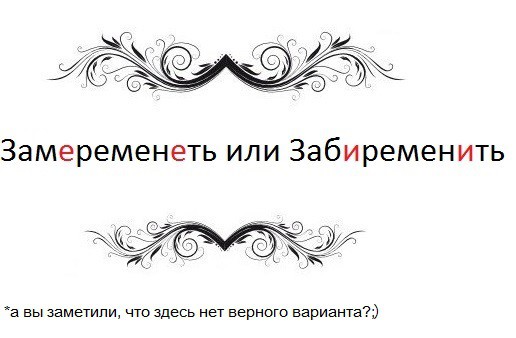 Замеременеть или Забиременить

*а вы заметили, что здесь нет верного варианта?;)